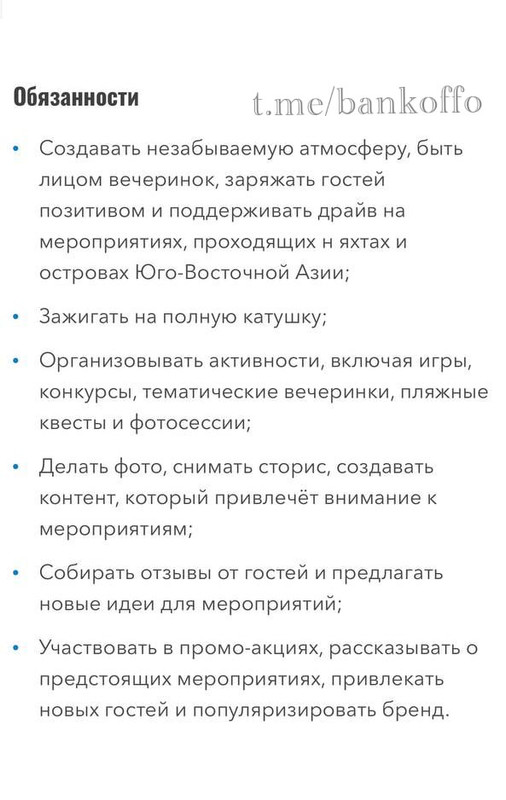 Обязанности

t.me/bankoffo

• Создавать незабываемую атмосферу, быть лицом вечеринок, заряжать гостей позитивом и поддерживать драйв на мероприятиях, проходящих н яхтах и островах Юго-Восточной Азии;

• Зажигать на полную катушку;

• Организовывать активности, включая игры, конкурсы, тематические вечеринки, пляжные квесты и фотосессии;

• Делать фото, снимать сторис, создавать контент, который привлечёт внимание к мероприятиям;

• Собирать отзывы от гостей и предлагать новые идеи для мероприятий;

• Участвовать в промо-акциях, рассказывать о предстоящих мероприятиях, привлекать новых гостей и популяризировать бренд.